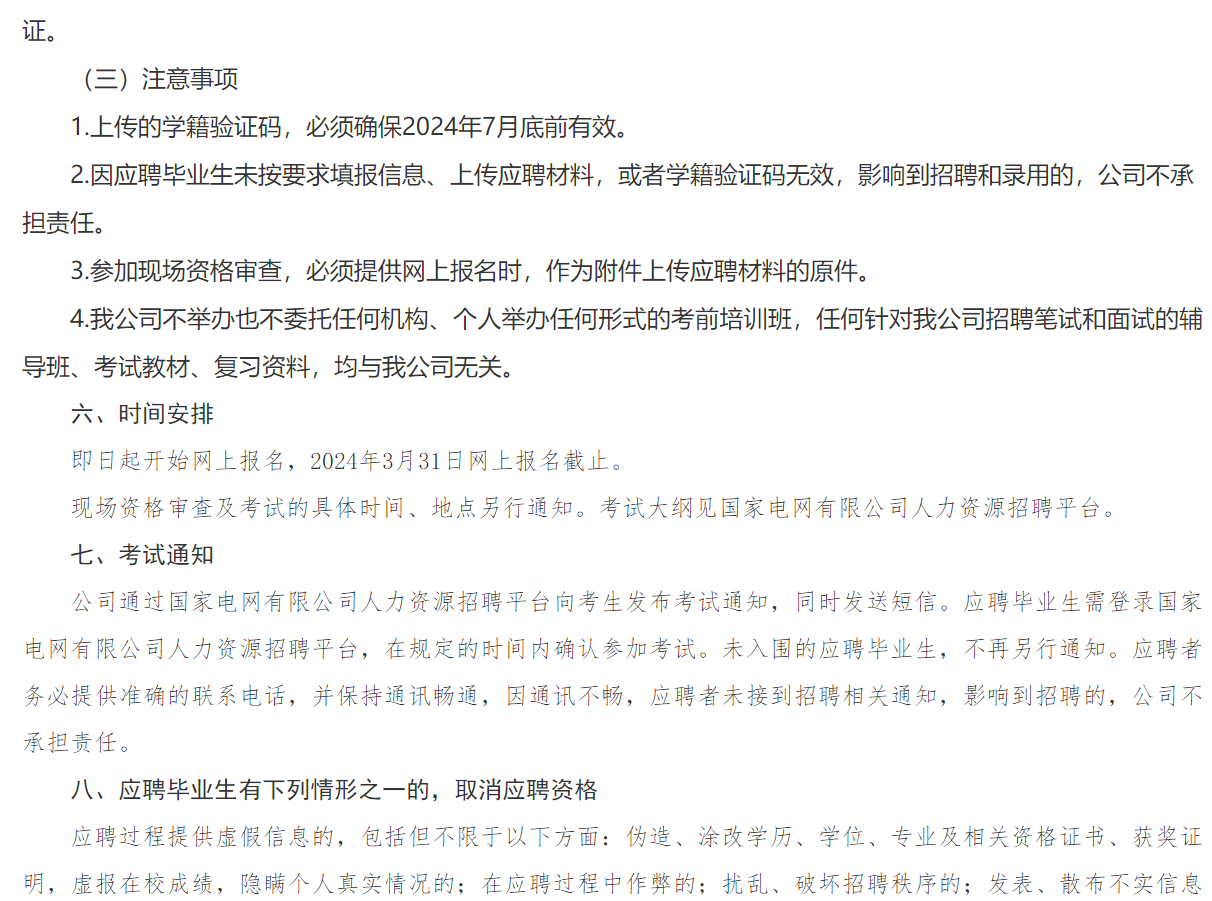 证。

（三）注意事项

1.上传的学籍验证码，必须确保2024年7月底前有效。

2.因应聘毕业生未按要求填报信息、上传应聘材料，或者学籍验证码无效，影响到招聘和录用的，公司不承担责任。

3.参加现场资格审查，必须提供网上报名时，作为附件上传应聘材料的原件。

4.我公司不举办也不委托任何机构、个人举办任何形式的考前培训班，任何针对我公司招聘笔试和面试的辅导班、考试教材、复习资料，均与我公司无关。

六、时间安排

即日起开始网上报名，2024年3月31日网上报名截止。

现场资格审查及考试的具体时间、地点另行通知。考试大纲见国家电网有限公司人力资源招聘平台。

七、考试通知

公司通过国家电网有限公司人力资源招聘平台向考生发布考试通知，同时发送短信。应聘毕业生需登录国家电网有限公司人力资源招聘平台，在规定的时间内确认参加考试。未入围的应聘毕业生，不再另行通知。应聘者务必提供准确的联系电话，并保持通讯畅通，因通讯不畅，应聘者未接到招聘相关通知，影响到招聘的，公司不承担责任。

八、应聘毕业生有下列情形之一的，取消应聘资格

应聘过程提供虚假信息的，包括但不限于以下方面：伪造、涂改学历、学位、专业及相关资格证书、获奖证明，虚报在校成绩，隐瞒个人真实情况的；在应聘过程中作弊的；扰乱、破坏招聘秩序的；发表、散布不实信息